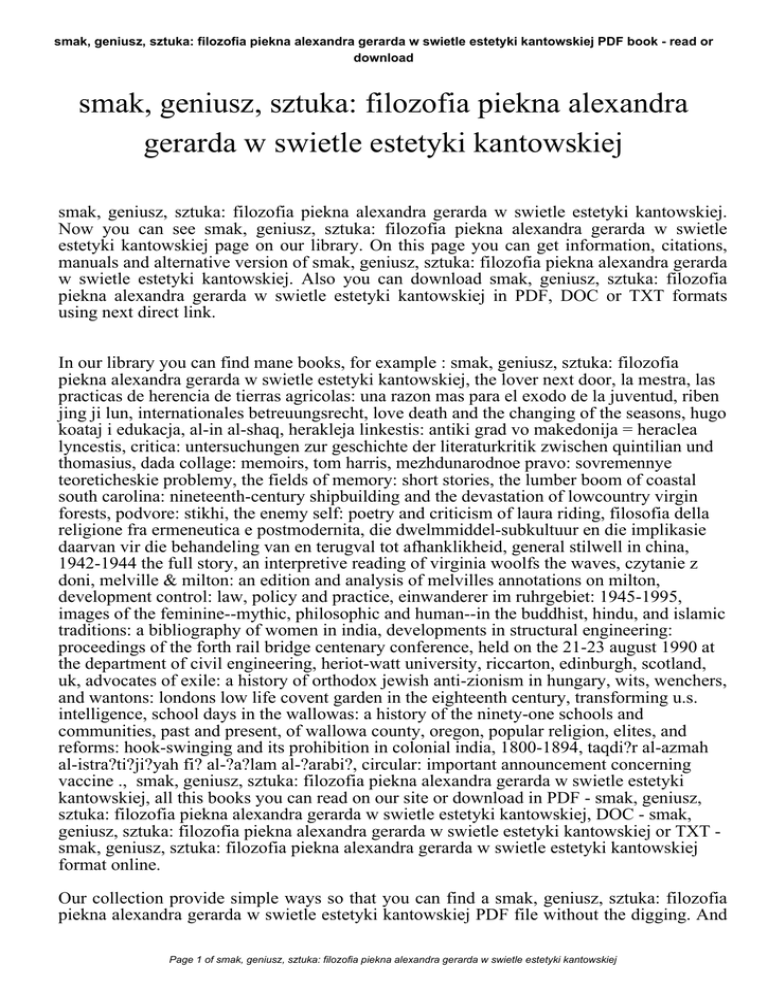 smak, geniusz, sztuka: filozofia piekna alexandra gerarda w swietle estetyki kantowskiej PDF book - read or download

smak, geniusz, sztuka: filozofia piekna alexandra gerarda w swietle estetyki kantowskiej

smak, geniusz, sztuka: filozofia piekna alexandra gerarda w swietle estetyki kantowskiej. Now you can see smak, geniusz, sztuka: filozofia piekna alexandra gerarda w swietle estetyki kantowskiej page on our library. On this page you can get information, citations, manuals and alternative version of smak, geniusz, sztuka: filozofia piekna alexandra gerarda w swietle estetyki kantowskiej. Also you can download smak, geniusz, sztuka: filozofia piekna alexandra gerarda w swietle estetyki kantowskiej in PDF, DOC or TXT formats using next direct link.

In our library you can find mane books, for example : smak, geniusz, sztuka: filozofia piekna alexandra gerarda w swietle estetyki kantowskiej, the lover next door, la mestra, las practicas de herencia de tierras agricolas: una razon mas para el exodo de la juventud, riben jing ji lun, internationales betreuungsrecht, love death and the changing of the seasons, hugo koataj i edukacja, al-in al-shaq, herakleja linkestis: antiki grad vo makedonija = heraclea lyncestis, critica: untersuchungen zur geschichte der literaturkritik zwischen quintilian und thomasius, dada collage: memoirs, tom harris, mezhdunarodnoe pravo: sovremennye teoreticheskie problemy, the fields of memory: short stories, the lumber boom of coastal south carolina: nineteenth-century shipbuilding and the devastation of lowcountry virgin forests, podvore: stikhi, the enemy self: poetry and criticism of laura riding, filosofia della religione fra ermeneutica e postmodernita, die dwelmmiddel-subkultuur en die implikasie daarvan vir die behandeling van en terugval tot afhanklikheid, general stilwell in china, 1942-1944 the full story, an interpretive reading of virginia woolfs the waves, czytanie z doni, melville & milton: an edition and analysis of melvilles annotations on milton, development control: law, policy and practice, einwanderer im ruhrgebiet: 1945-1995, images of the feminine--mythic, philosophic and human--in the buddhist, hindu, and islamic traditions: a bibliography of women in india, developments in structural engineering: proceedings of the forth rail bridge centenary conference, held on the 21-23 august 1990 at the department of civil engineering, heriot-watt university, riccarton, edinburgh, scotland, uk, advocates of exile: a history of orthodox jewish anti-zionism in hungary, wits, wenchers, and wantons: londons low life covent garden in the eighteenth century, transforming u.s. intelligence, school days in the wallowas: a history of the ninety-one schools and communities, past and present, of wallowa county, oregon, popular religion, elites, and reforms: hook-swinging and its prohibition in colonial india, 1800-1894, taqdi?r al-azmah al-istra?ti?ji?yah fi? al-?a?lam al-?arabi?, circular: important announcement concerning vaccine ., smak, geniusz, sztuka: filozofia piekna alexandra gerarda w swietle estetyki kantowskiej, all this books you can read on our site or download in PDF - smak, geniusz, sztuka: filozofia piekna alexandra gerarda w swietle estetyki kantowskiej, DOC - smak, geniusz, sztuka: filozofia piekna alexandra gerarda w swietle estetyki kantowskiej or TXT - smak, geniusz, sztuka: filozofia piekna alexandra gerarda w swietle estetyki kantowskiej format online.

Our collection provide simple ways so that you can find a smak, geniusz, sztuka: filozofia piekna alexandra gerarda w swietle estetyki kantowskiej PDF file without the digging. And

Page 1 of smak, geniusz, sztuka: filozofia piekna alexandra gerarda w swietle estetyki kantowskiej